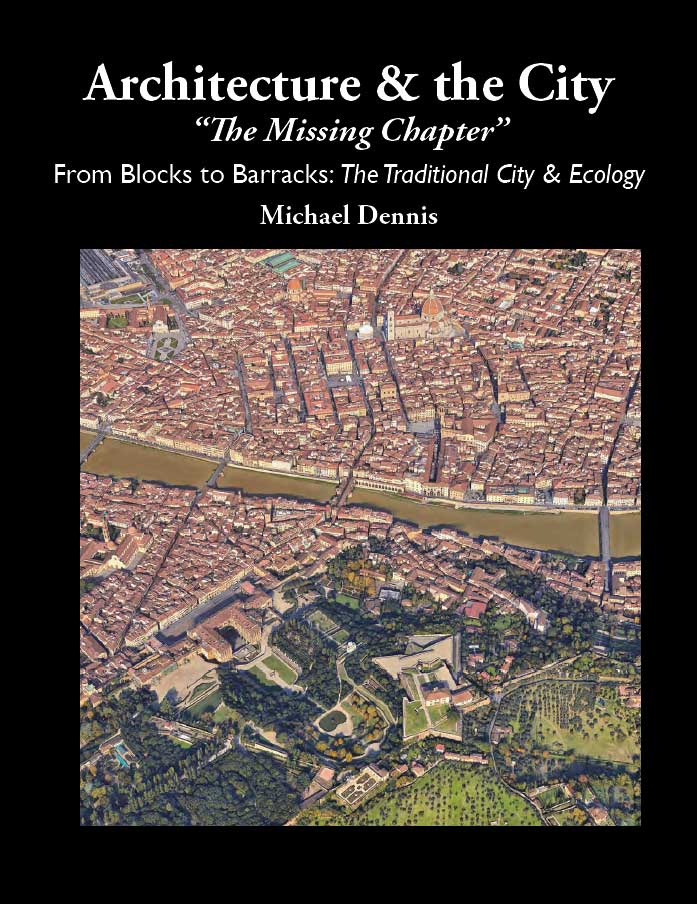 Architecture & the City
"The Missing Chapter"
From Blocks to Barracks: The Traditional City & Ecology
Michael Dennis